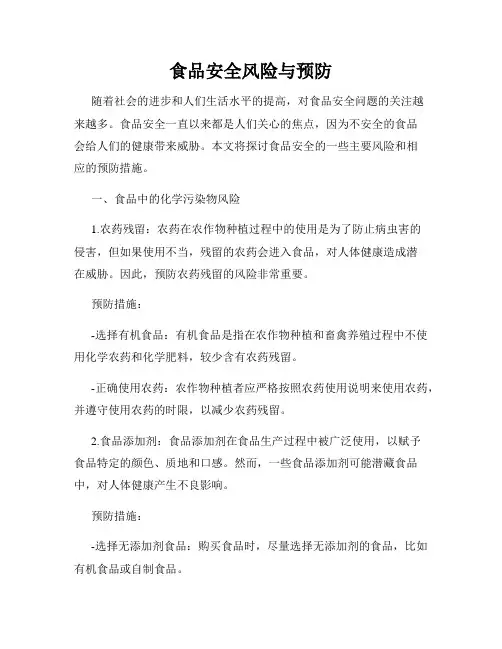 食品安全风险与预防

随着社会的进步和人们生活水平的提高，对食品安全问题的关注越来越多。食品安全一直以来都是人们关心的焦点，因为不安全的食品会给人们的健康带来威胁。本文将探讨食品安全的一些主要风险和相应的预防措施。

一、食品中的化学污染物风险

1.农药残留：农药在农作物种植过程中的使用是为了防止病虫害的侵害，但如果使用不当，残留的农药会进入食品，对人体健康造成潜在威胁。因此，预防农药残留的风险非常重要。

预防措施：

-选择有机食品：有机食品是指在农作物种植和畜禽养殖过程中不使用化学农药和化学肥料，较少含有农药残留。

-正确使用农药：农作物种植者应严格按照农药使用说明来使用农药，并遵守使用农药的时限，以减少农药残留。

2.食品添加剂：食品添加剂在食品生产过程中被广泛使用，以赋予食品特定的颜色、质地和口感。然而，一些食品添加剂可能潜藏食品中，对人体健康产生不良影响。

预防措施：

-选择无添加剂食品：购买食品时，尽量选择无添加剂的食品，比如有机食品或自制食品。